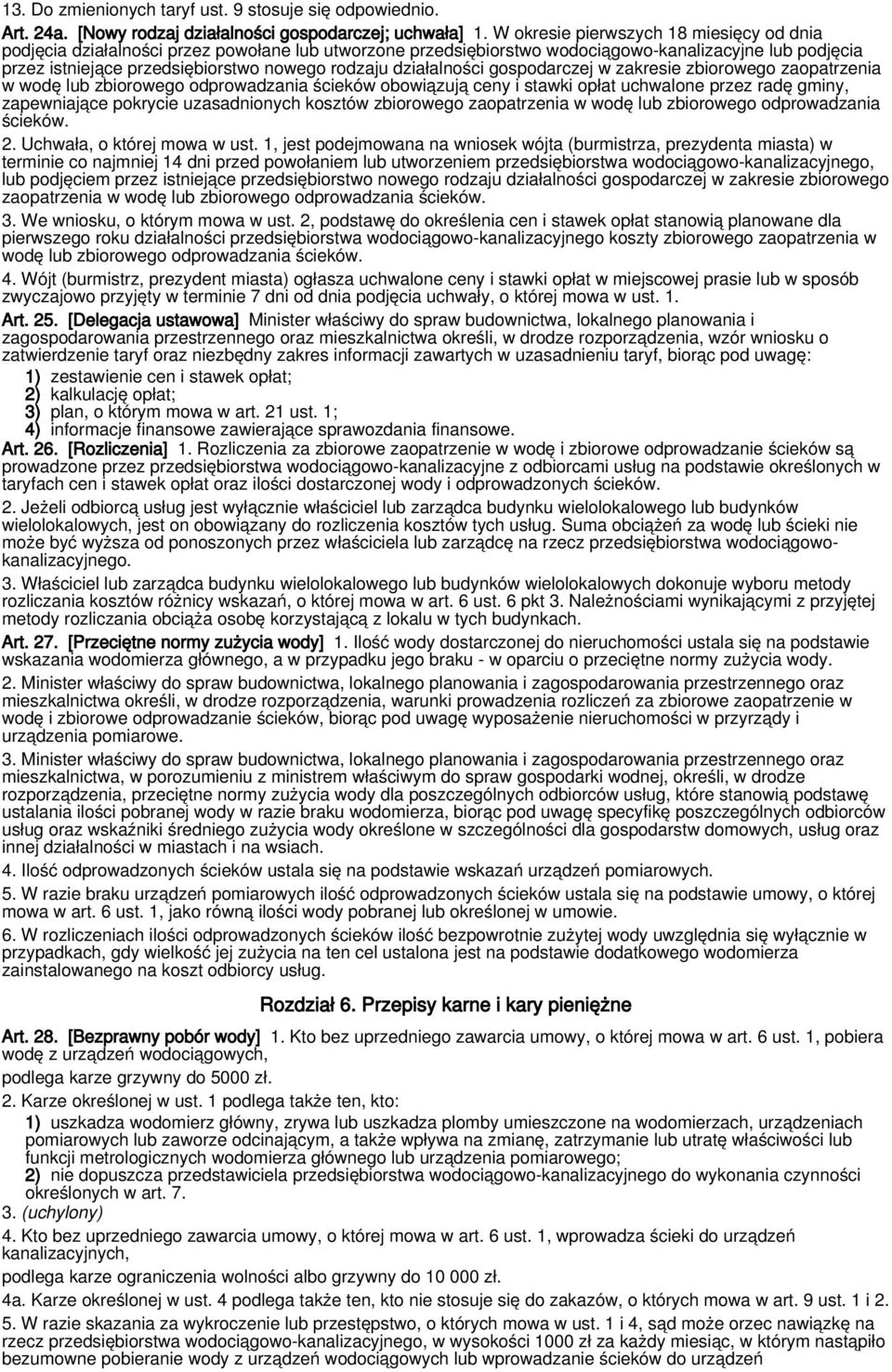 13. Do zmienionych taryf ust. 9 stosuje się odpowiednio.

Art. 24a. [Nowy rodzaj działalności gospodarczej; uchwała] 1. W okresie pierwszych 18 miesięcy od dnia podjęcia działalności przez powołane lub utworzone przedsiębiorstwo wodociągowo-kanalizacyjne lub podjęcia przez istniejące przedsiębiorstwo nowego rodzaju działalności gospodarczej w zakresie zbiorowego zaopatrzenia w wodę lub zbiorowego odprowadzania ścieków obowiązują ceny i stawki opłat uchwalone przez radę gminy, zapewniające pokrycie uzasadnionych kosztów zbiorowego zaopatrzenia w wodę lub zbiorowego odprowadzania ścieków.

2. Uchwała, o której mowa w ust. 1, jest podejmowana na wniosek wójta (burmistrza, prezydenta miasta) w terminie co najmniej 14 dni przed powołaniem lub utworzeniem przedsiębiorstwa wodociągowo-kanalizacyjnego, lub podjęciem przez istniejące przedsiębiorstwo nowego rodzaju działalności gospodarczej w zakresie zbiorowego zaopatrzenia w wodę lub zbiorowego odprowadzania ścieków.

3. We wniosku, o którym mowa w ust. 2, podstawę do określenia cen i stawek opłat stanowią planowane dla pierwszego roku działalności przedsiębiorstwa wodociągowo-kanalizacyjnego koszty zbiorowego zaopatrzenia w wodę lub zbiorowego odprowadzania ścieków.

4. Wójt (burmistrz, prezydent miasta) ogłasza uchwalone ceny i stawki opłat w miejscowej prasie lub w sposób zwyczajowo przyjęty w terminie 7 dni od dnia podjęcia uchwały, o której mowa w ust. 1.

Art. 25. [Delegacja ustawowa] Minister właściwy do spraw budownictwa, lokalnego planowania i zagospodarowania przestrzennego oraz mieszkalnictwa określi, w drodze rozporządzenia, wzór wniosku o zatwierdzenie taryf oraz niezbędny zakres informacji zawartych w uzasadnieniu taryf, biorąc pod uwagę:

1) zestawienie cen i stawek opłat;
2) kalkulację opłat;
3) plan, o którym mowa w art. 21 ust. 1;
4) informacje finansowe zawierające sprawozdania finansowe.

Art. 26. [Rozliczenia] 1. Rozliczenia za zbiorowe zaopatrzenie w wodę i zbiorowe odprowadzanie ścieków są prowadzone przez przedsiębiorstwa wodociągowo-kanalizacyjne z odbiorcami usług na podstawie określonych w taryfach cen i stawek opłat oraz ilości dostarczonej wody i odprowadzonych ścieków.

2. Jeżeli odbiorcą usług jest wyłącznie właściciel lub zarządca budynku wielolokalowego lub budynków wielolokalowych, jest on obowiązany do rozliczenia kosztów tych usług. Suma obciążeń za wodę lub ścieki nie może być wyższa od ponoszonych przez właściciela lub zarządcę na rzecz przedsiębiorstwa wodociągowo-kanalizacyjnego.

3. Właściciel lub zarządca budynku wielolokalowego lub budynków wielolokalowych dokonuje wyboru metody rozliczania kosztów różnicy wskazań, o której mowa w art. 6 ust. 6 pkt 3. Należnościami wynikającymi z przyjętej metody rozliczania obciąża osobę korzystającą z lokalu w tych budynkach.

Art. 27. [Przeciętne normy zużycia wody] 1. Ilość wody dostarczonej do nieruchomości ustala się na podstawie wskazania wodomierza głównego, a w przypadku jego braku - w oparciu o przeciętne normy zużycia wody.

2. Minister właściwy do spraw budownictwa, lokalnego planowania i zagospodarowania przestrzennego oraz mieszkalnictwa określi, w drodze rozporządzenia, warunki prowadzenia rozliczeń za zbiorowe zaopatrzenie w wodę i zbiorowe odprowadzanie ścieków, biorąc pod uwagę wyposażenie nieruchomości w przyrządy i urządzenia pomiarowe.

3. Minister właściwy do spraw budownictwa, lokalnego planowania i zagospodarowania przestrzennego oraz mieszkalnictwa, w porozumieniu z ministrem właściwym do spraw gospodarki wodnej, określi, w drodze rozporządzenia, przeciętne normy zużycia wody dla poszczególnych odbiorców usług, które stanowią podstawę ustalania ilości pobranej wody w razie braku wodomierza, biorąc pod uwagę specyfikę poszczególnych odbiorców usług oraz wskaźniki średniego zużycia wody określone w szczególności dla gospodarstw domowych, usług oraz innej działalności w miastach i na wsiach.

4. Ilość odprowadzonych ścieków ustala się na podstawie wskazań urządzeń pomiarowych.

5. W razie braku urządzeń pomiarowych ilość odprowadzonych ścieków ustala się na podstawie umowy, o której mowa w art. 6 ust. 1, jako równą ilości wody pobranej lub określonej w umowie.

6. W rozliczeniach ilości odprowadzonych ścieków ilość bezpowrotnie zużytej wody uwzględnia się wyłącznie w przypadkach, gdy wielkość jej zużycia na ten cel ustalona jest na podstawie dodatkowego wodomierza zainstalowanego na koszt odbiorcy usług.

Rozdział 6. Przepisy karne i kary pieniężne

Art. 28. [Bezprawny pobór wody] 1. Kto bez uprzedniego zawarcia umowy, o której mowa w art. 6 ust. 1, pobiera wodę z urządzeń wodociągowych,

podlega karze grzywny do 5000 zł.

2. Karze określonej w ust. 1 podlega także ten, kto:

1) uszkadza wodomierz główny, zrywa lub uszkadza plomby umieszczone na wodomierzach, urządzeniach pomiarowych lub zaworze odcinającym, a także wpływa na zmianę, zatrzymanie lub utratę właściwości lub funkcji metrologicznych wodomierza głównego lub urządzenia pomiarowego;
2) nie dopuszcza przedstawiciela przedsiębiorstwa wodociągowo-kanalizacyjnego do wykonania czynności określonych w art. 7.

3. (uchylony)

4. Kto bez uprzedniego zawarcia umowy, o której mowa w art. 6 ust. 1, wprowadza ścieki do urządzeń kanalizacyjnych,

podlega karze ograniczenia wolności albo grzywny do 10 000 zł.

4a. Karze określonej w ust. 4 podlega także ten, kto nie stosuje się do zakazów, o których mowa w art. 9 ust. 1 i 2.

5. W razie skazania za wykroczenie lub przestępstwo, o których mowa w ust. 1 i 4, sąd może orzec nawiązkę na rzecz przedsiębiorstwa wodociągowo-kanalizacyjnego, w wysokości 1000 zł za każdy miesiąc, w którym nastąpiło bezumowne pobieranie wody z urządzeń wodociągowych lub wprowadzanie ścieków do urządzeń